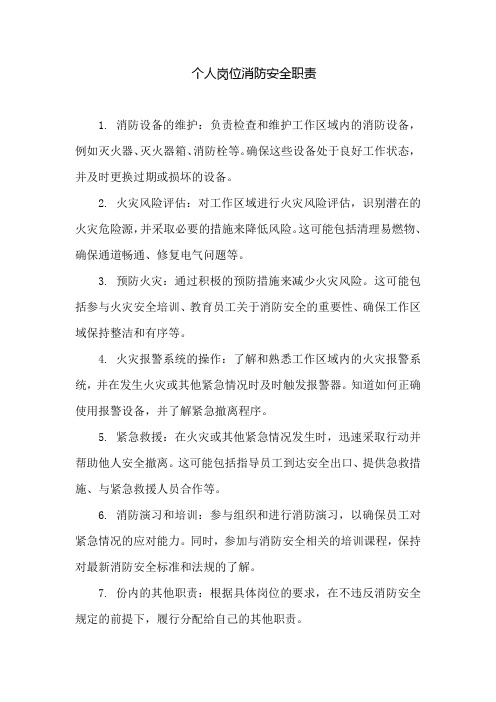 个人岗位消防安全职责

1. 消防设备的维护：负责检查和维护工作区域内的消防设备，例如灭火器、灭火器箱、消防栓等。确保这些设备处于良好工作状态，并及时更换过期或损坏的设备。

2. 火灾风险评估：对工作区域进行火灾风险评估，识别潜在的火灾危险源，并采取必要的措施来降低风险。这可能包括清理易燃物、确保通道畅通、修复电气问题等。

3. 预防火灾：通过积极的预防措施来减少火灾风险。这可能包括参与火灾安全培训、教育员工关于消防安全的重要性、确保工作区域保持整洁和有序等。

4. 火灾报警系统的操作：了解和熟悉工作区域内的火灾报警系统，并在发生火灾或其他紧急情况时及时触发报警器。知道如何正确使用报警设备，并了解紧急撤离程序。

5. 紧急救援：在火灾或其他紧急情况发生时，迅速采取行动并帮助他人安全撤离。这可能包括指导员工到达安全出口、提供急救措施、与紧急救援人员合作等。

6. 消防演习和培训：参与组织和进行消防演习，以确保员工对紧急情况的应对能力。同时，参加与消防安全相关的培训课程，保持对最新消防安全标准和法规的了解。

7. 份内的其他职责：根据具体岗位的要求，在不违反消防安全规定的前提下，履行分配给自己的其他职责。